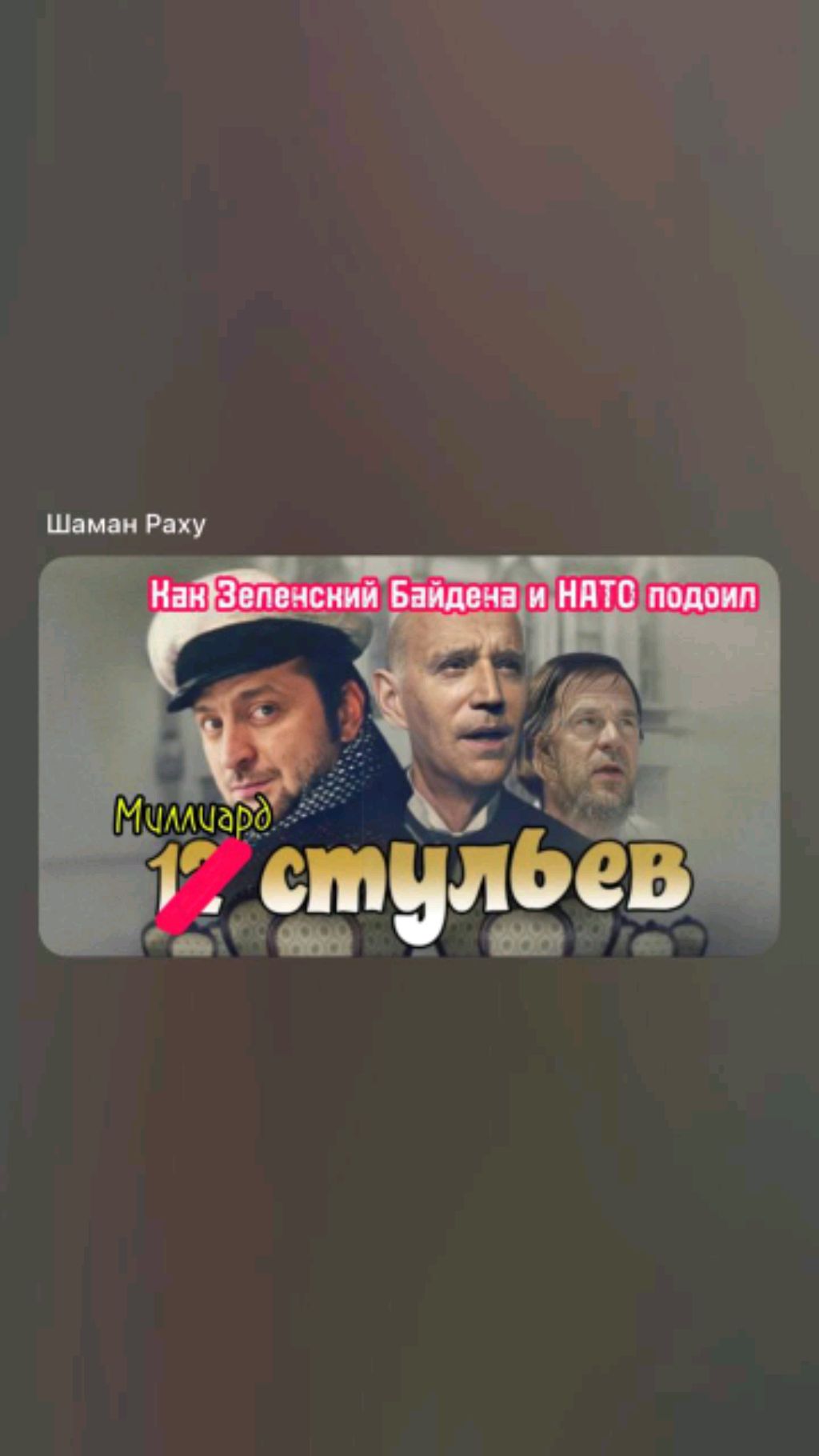 Шаман Раху

Как Зеленский Байдена и НАТО подоил

Миллиард

12 стульев